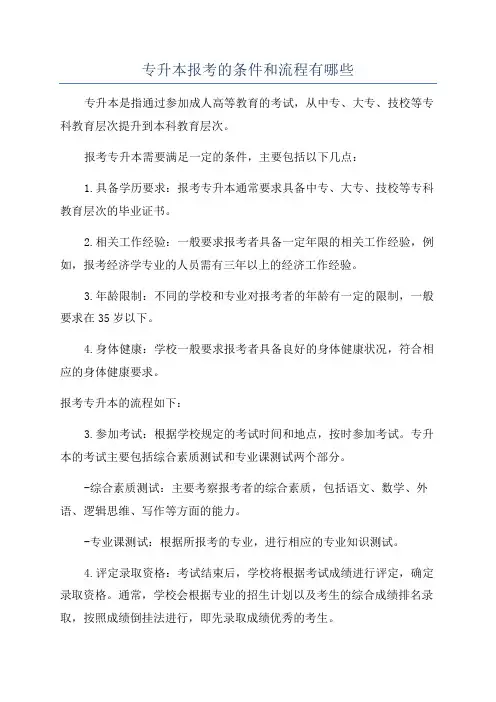 专升本报考的条件和流程有哪些

专升本是指通过参加成人高等教育的考试，从中专、大专、技校等专科教育层次提升到本科教育层次。

报考专升本需要满足一定的条件，主要包括以下几点：

1.具备学历要求：报考专升本通常要求具备中专、大专、技校等专科教育层次的毕业证书。

2.相关工作经验：一般要求报考者具备一定年限的相关工作经验，例如，报考经济学专业的人员需有三年以上的经济工作经验。

3.年龄限制：不同的学校和专业对报考者的年龄有一定的限制，一般要求在35岁以下。

4.身体健康：学校一般要求报考者具备良好的身体健康状况，符合相应的身体健康要求。

报考专升本的流程如下：

3.参加考试：根据学校规定的考试时间和地点，按时参加考试。专升本的考试主要包括综合素质测试和专业课测试两个部分。

-综合素质测试：主要考察报考者的综合素质，包括语文、数学、外语、逻辑思维、写作等方面的能力。

-专业课测试：根据所报考的专业，进行相应的专业知识测试。

4.评定录取资格：考试结束后，学校将根据考试成绩进行评定，确定录取资格。通常，学校会根据专业的招生计划以及考生的综合成绩排名录取，按照成绩倒挂法进行，即先录取成绩优秀的考生。